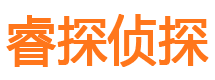 睿探侦探